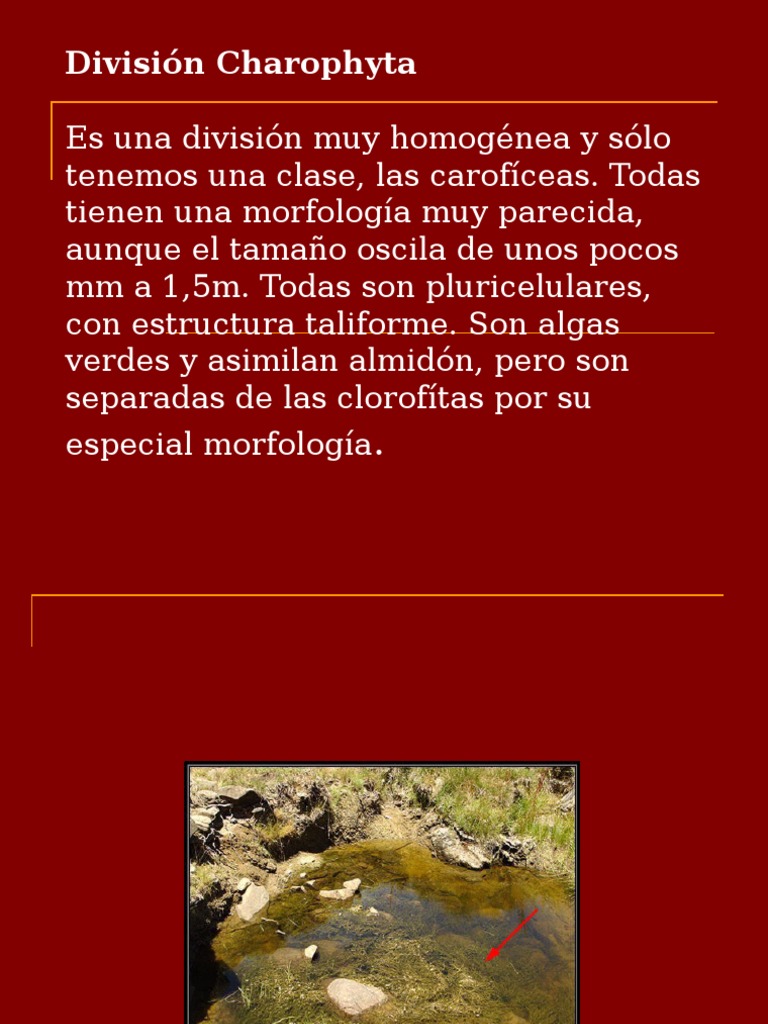 División Charophyta

Es una división muy homogénea y sólo tenemos una clase, las carofíceas. Todas tienen una morfología muy parecida, aunque el tamaño oscila de unos pocos mm a 1,5m. Todas son pluricelulares, con estructura taliforme. Son algas verdes y asimilan almidón, pero son separadas de las clorofítas por su especial morfología.